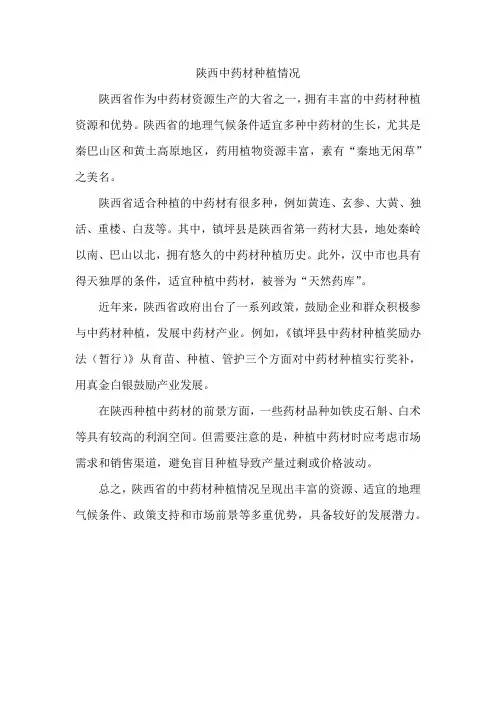 陕西中药材种植情况

陕西省作为中药材资源生产的大省之一，拥有丰富的中药材种植资源和优势。陕西省的地理气候条件适宜多种中药材的生长，尤其是秦巴山区和黄土高原地区，药用植物资源丰富，素有“秦地无闲草”之美名。

陕西省适合种植的中药材有很多种，例如黄连、玄参、大黄、独活、重楼、白芨等。其中，镇坪县是陕西省第一药材大县，地处秦岭以南、巴山以北，拥有悠久的中药材种植历史。此外，汉中市也具有得天独厚的条件，适宜种植中药材，被誉为“天然药库”。

近年来，陕西省政府出台了一系列政策，鼓励企业和群众积极参与中药材种植，发展中药材产业。例如，《镇坪县中药材种植奖励办法（暂行）》从育苗、种植、管护三个方面对中药材种植实行奖补，用真金白银鼓励产业发展。

在陕西种植中药材的前景方面，一些药材品种如铁皮石斛、白术等具有较高的利润空间。但需要注意的是，种植中药材时应考虑市场需求和销售渠道，避免盲目种植导致产量过剩或价格波动。

总之，陕西省的中药材种植情况呈现出丰富的资源、适宜的地理气候条件、政策支持和市场前景等多重优势，具备较好的发展潜力。